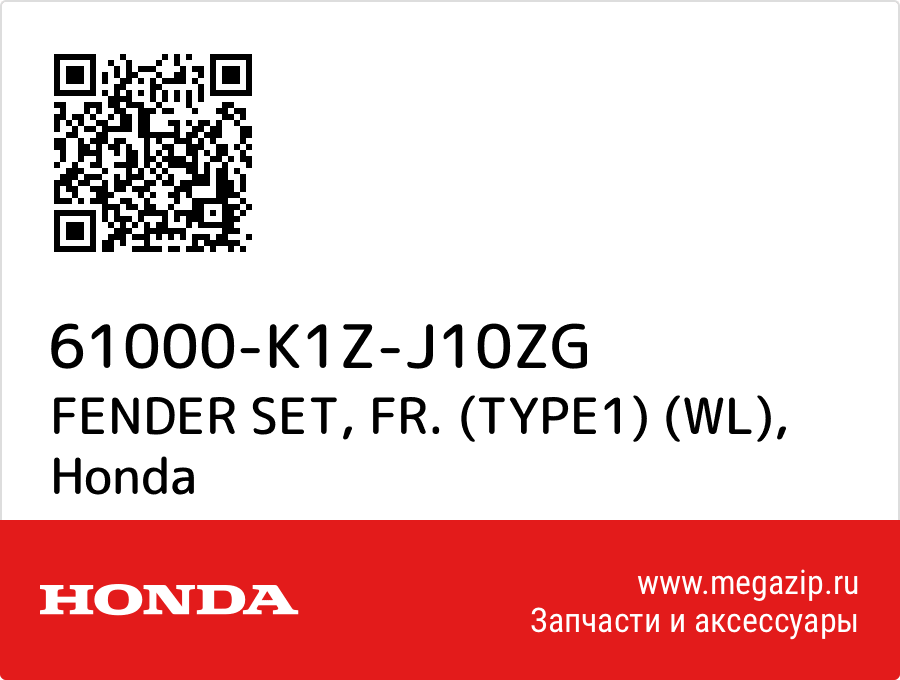 61000-K1Z-J10ZG
FENDER SET, FR. (TYPE1) (WL), Honda

HONDA

www.megazip.ru
Запчасти и аксессуары